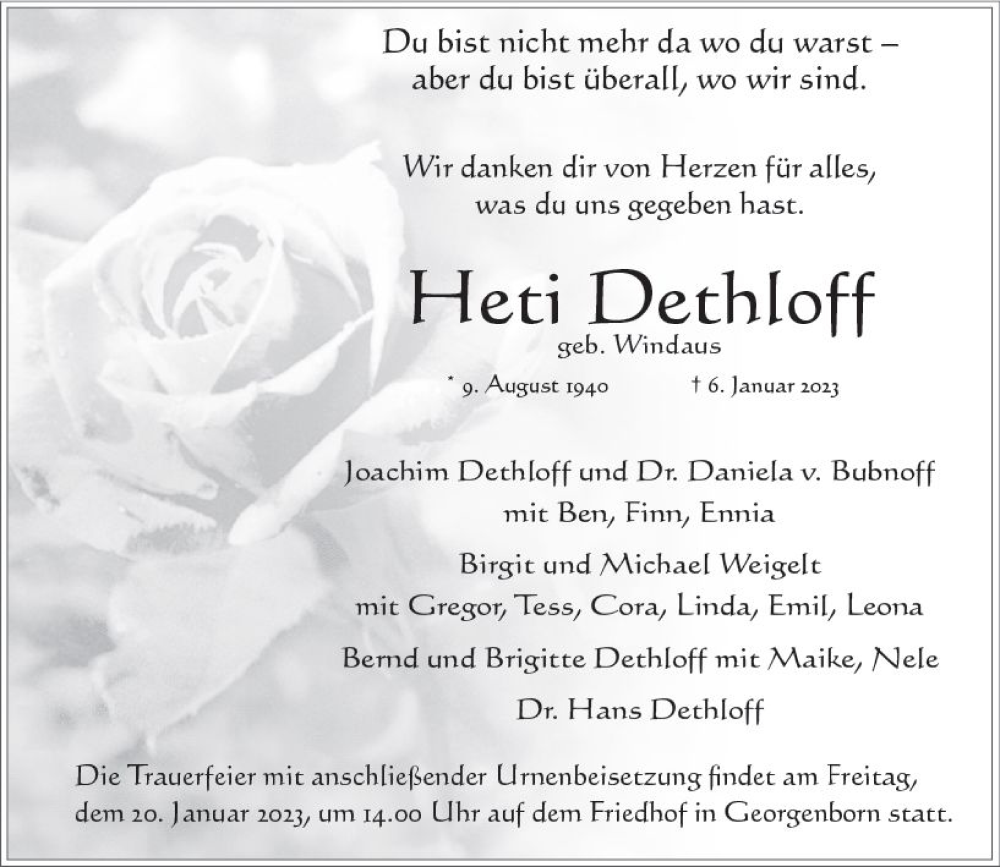 Du bist nicht mehr da wo du warst –
aber du bist überall, wo wir sind.

Wir danken dir von Herzen für alles,
was du uns gegeben hast.

Heti Dethloff
geb. Windaus

* 9. August 1940 † 6. Januar 2023

Joachim Dethloff und Dr. Daniela v. Bubnoff
mit Ben, Finn, Ennia

Birgit und Michael Weigelt
mit Gregor, Tess, Cora, Linda, Emil, Leona

Bernd und Brigitte Dethloff mit Maike, Nele

Dr. Hans Dethloff

Die Trauerfeier mit anschließender Urnenbeisetzung findet am Freitag, dem 20. Januar 2023, um 14.00 Uhr auf dem Friedhof in Georgenborn statt.